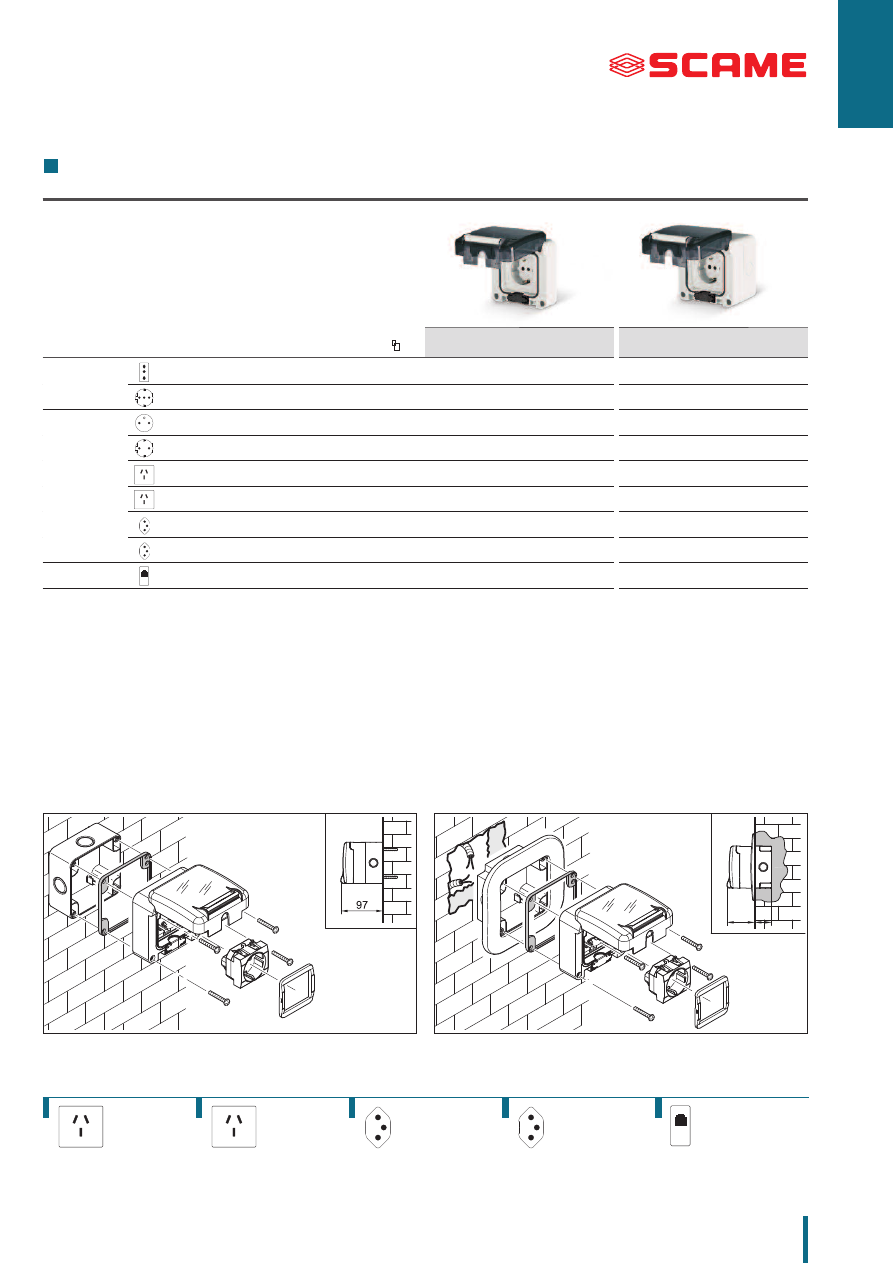 SCAME

97